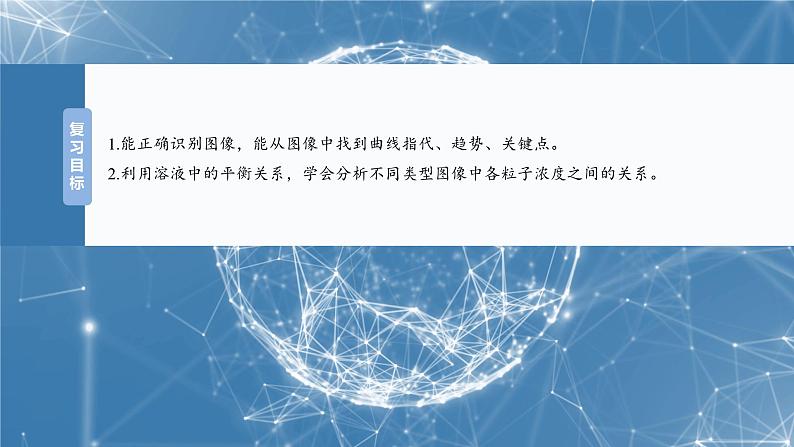 复习目标

1.能正确识别图像，能从图像中找到曲线指代、趋势、关键点。

2.利用溶液中的平衡关系，学会分析不同类型图像中各粒子浓度之间的关系。